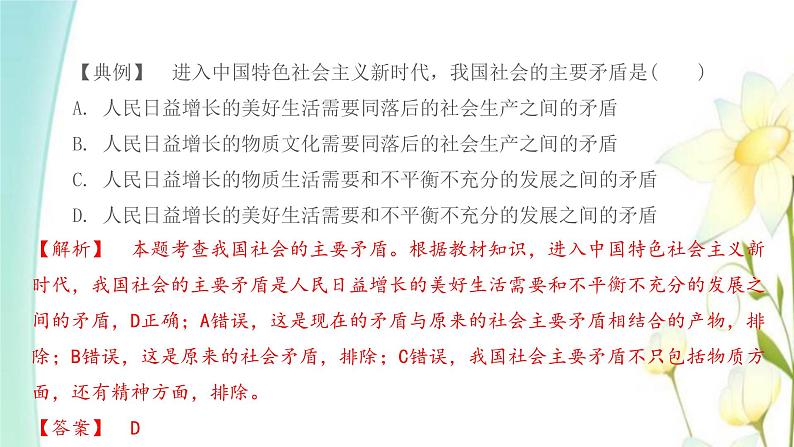 【典例】　进入中国特色社会主义新时代，我国社会的主要矛盾是(　　)
A. 人民日益增长的美好生活需要同落后的社会生产之间的矛盾
B. 人民日益增长的物质文化需要同落后的社会生产之间的矛盾
C. 人民日益增长的物质生活需要和不平衡不充分的发展之间的矛盾
D. 人民日益增长的美好生活需要和不平衡不充分的发展之间的矛盾

【解析】　本题考查我国社会的主要矛盾。根据教材知识，进入中国特色社会主义新时代，我国社会的主要矛盾是人民日益增长的美好生活需要和不平衡不充分的发展之间的矛盾，D正确；A错误，这是现在的矛盾与原来的社会主要矛盾相结合的产物，排除；B错误，这是原来的社会矛盾，排除；C错误，我国社会主要矛盾不只包括物质方面，还有精神方面，排除。

【答案】　D